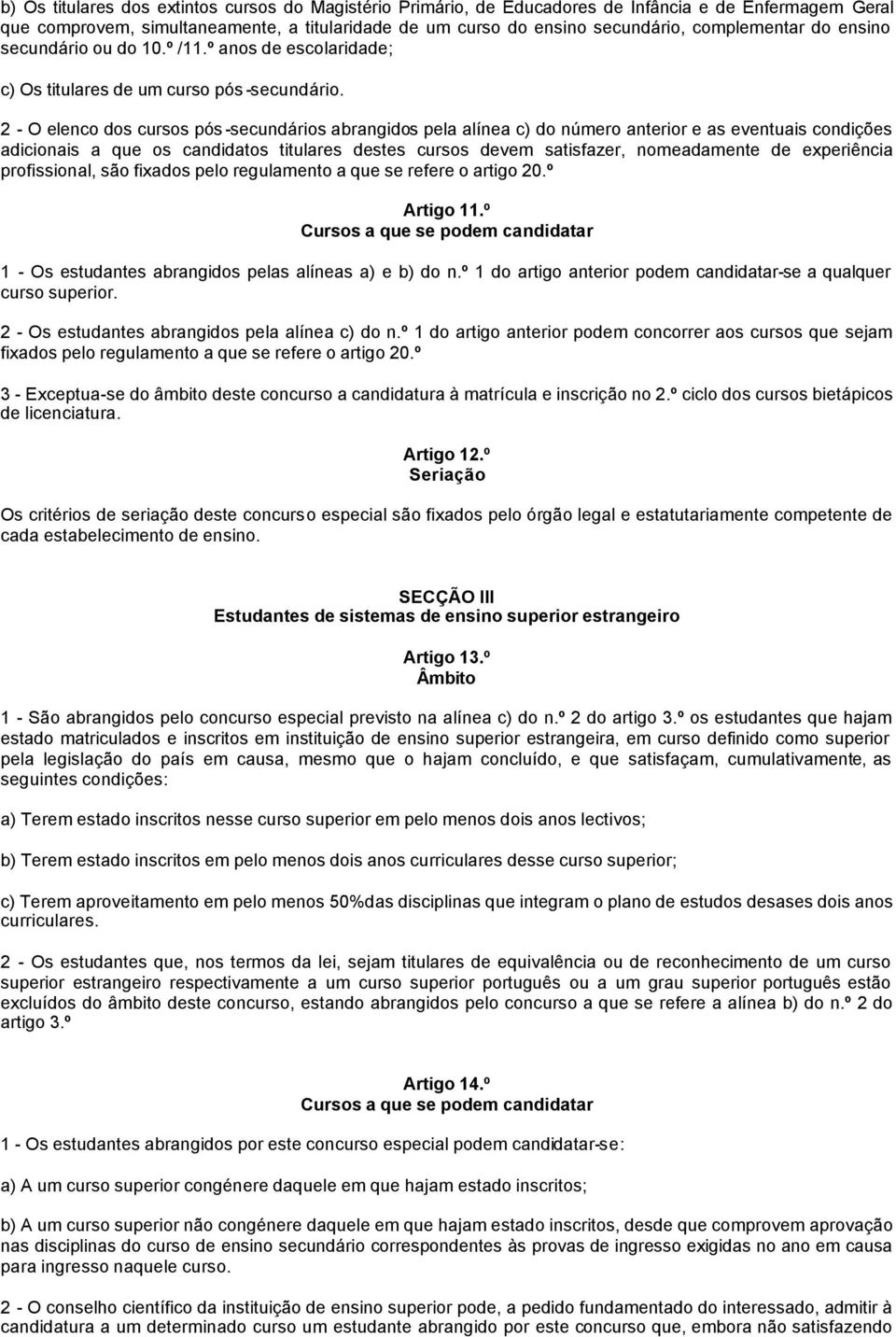 b) Os titulares dos extintos cursos do Magistério Primário, de Educadores de Infância e de Enfermagem Geral que comprovem, simultaneamente, a titularidade de um curso do ensino secundário, complementar do ensino secundário ou do 10.º /11.º anos de escolaridade;

c) Os titulares de um curso pós-secundário.

2 - O elenco dos cursos pós-secundários abrangidos pela alínea c) do número anterior e as eventuais condições adicionais a que os candidatos titulares destes cursos devem satisfazer, nomeadamente de experiência profissional, são fixados pelo regulamento a que se refere o artigo 20.º

Artigo 11.º
Cursos a que se podem candidatar

1 - Os estudantes abrangidos pelas alíneas a) e b) do n.º 1 do artigo anterior podem candidatar-se a qualquer curso superior.

2 - Os estudantes abrangidos pela alínea c) do n.º 1 do artigo anterior podem concorrer aos cursos que sejam fixados pelo regulamento a que se refere o artigo 20.º

3 - Exceptua-se do âmbito deste concurso a candidatura à matrícula e inscrição no 2.º ciclo dos cursos bietápicos de licenciatura.

Artigo 12.º
Seriação

Os critérios de seriação deste concurso especial são fixados pelo órgão legal e estatutariamente competente de cada estabelecimento de ensino.

SECÇÃO III
Estudantes de sistemas de ensino superior estrangeiro

Artigo 13.º
Âmbito

1 - São abrangidos pelo concurso especial previsto na alínea c) do n.º 2 do artigo 3.º os estudantes que hajam estado matriculados e inscritos em instituição de ensino superior estrangeira, em curso definido como superior pela legislação do país em causa, mesmo que o hajam concluído, e que satisfaçam, cumulativamente, as seguintes condições:

a) Terem estado inscritos nesse curso superior em pelo menos dois anos lectivos;

b) Terem estado inscritos em pelo menos dois anos curriculares desse curso superior;

c) Terem aproveitamento em pelo menos 50%das disciplinas que integram o plano de estudos desases dois anos curriculares.

2 - Os estudantes que, nos termos da lei, sejam titulares de equivalência ou de reconhecimento de um curso superior estrangeiro respectivamente a um curso superior português ou a um grau superior português estão excluídos do âmbito deste concurso, estando abrangidos pelo concurso a que se refere a alínea b) do n.º 2 do artigo 3.º

Artigo 14.º
Cursos a que se podem candidatar

1 - Os estudantes abrangidos por este concurso especial podem candidatar-se:

a) A um curso superior congénere daquele em que hajam estado inscritos;

b) A um curso superior não congénere daquele em que hajam estado inscritos, desde que comprovem aprovação nas disciplinas do curso de ensino secundário correspondentes às provas de ingresso exigidas no ano em causa para ingresso naquele curso.

2 - O conselho científico da instituição de ensino superior pode, a pedido fundamentado do interessado, admitir à candidatura a um determinado curso um estudante abrangido por este concurso que, embora não satisfazendo